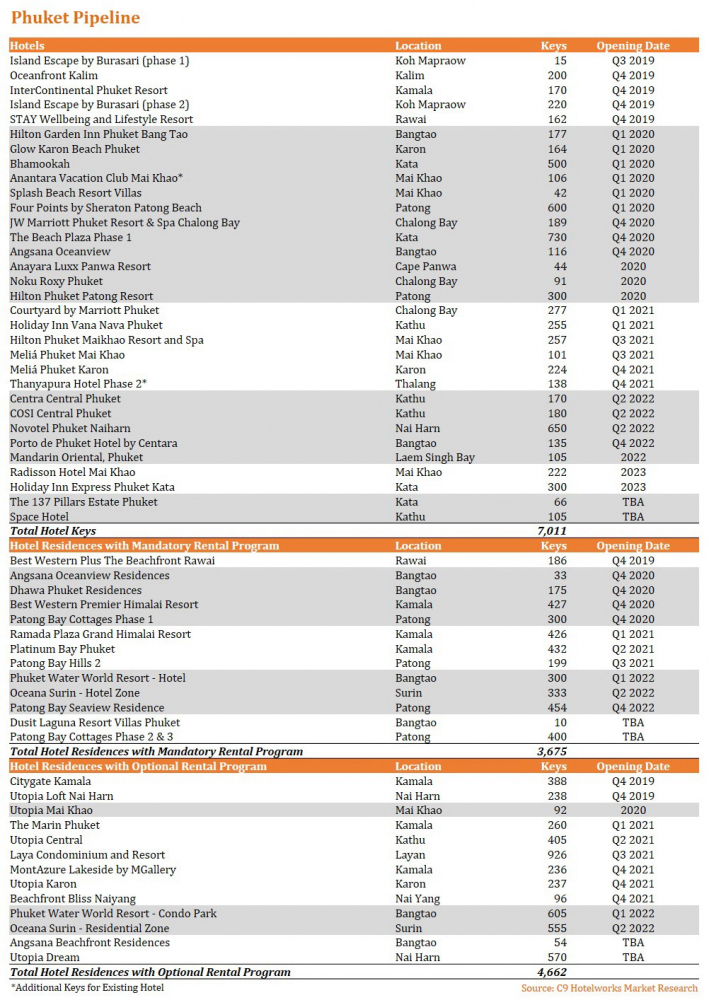 Phuket Pipeline

| Hotels | Location | Keys | Opening Date |
|---|---|---|---|
| Island Escape by Burasari (phase 1) | Koh Mapraow | 15 | Q3 2019 |
| Oceanfront Kalim | Kalim | 200 | Q4 2019 |
| InterContinental Phuket Resort | Kamala | 170 | Q4 2019 |
| Island Escape by Burasari (phase 2) | Koh Mapraow | 220 | Q4 2019 |
| STAY Wellbeing and Lifestyle Resort | Rawai | 162 | Q4 2019 |
| Hilton Garden Inn Phuket Bang Tao | Bangtao | 177 | Q1 2020 |
| Glow Karon Beach Phuket | Karon | 164 | Q1 2020 |
| Bhamookah | Kata | 500 | Q1 2020 |
| Anantara Vacation Club Mai Khao* | Mai Khao | 106 | Q1 2020 |
| Splash Beach Resort Villas | Mai Khao | 42 | Q1 2020 |
| Four Points by Sheraton Patong Beach | Patong | 600 | Q1 2020 |
| JW Marriott Phuket Resort & Spa Chalong Bay | Chalong Bay | 189 | Q4 2020 |
| The Beach Plaza Phase 1 | Kata | 730 | Q4 2020 |
| Angsana Oceanview | Bangtao | 116 | Q4 2020 |
| Anayara Luxx Panwa Resort | Cape Panwa | 44 | 2020 |
| Noku Roxy Phuket | Chalong Bay | 91 | 2020 |
| Hilton Phuket Patong Resort | Patong | 300 | 2020 |
| Courtyard by Marriott Phuket | Chalong Bay | 277 | Q1 2021 |
| Holiday Inn Vana Nava Phuket | Kathu | 255 | Q1 2021 |
| Hilton Phuket Maikhao Resort and Spa | Mai Khao | 257 | Q3 2021 |
| Meliá Phuket Mai Khao | Mai Khao | 101 | Q3 2021 |
| Meliá Phuket Karon | Karon | 224 | Q4 2021 |
| Thanyapura Hotel Phase 2* | Thalang | 138 | Q4 2021 |
| Centra Central Phuket | Kathu | 170 | Q2 2022 |
| COSI Central Phuket | Kathu | 180 | Q2 2022 |
| Novotel Phuket Naiharn | Nai Harn | 650 | Q2 2022 |
| Porto de Phuket Hotel by Centara | Bangtao | 135 | Q4 2022 |
| Mandarin Oriental, Phuket | Laem Singh Bay | 105 | 2022 |
| Radisson Hotel Mai Khao | Mai Khao | 222 | 2023 |
| Holiday Inn Express Phuket Kata | Kata | 300 | 2023 |
| The 137 Pillars Estate Phuket | Kata | 66 | TBA |
| Space Hotel | Kathu | 105 | TBA |
| Total Hotel Keys | | 7,011 | |
| Hotel Residences with Mandatory Rental Program | Location | Keys | Opening Date |
| Best Western Plus The Beachfront Rawai | Rawai | 186 | Q4 2019 |
| Angsana Oceanview Residences | Bangtao | 33 | Q4 2020 |
| Dhawa Phuket Residences | Bangtao | 175 | Q4 2020 |
| Best Western Premier Himalai Resort | Kamala | 427 | Q4 2020 |
| Patong Bay Cottages Phase 1 | Patong | 300 | Q4 2020 |
| Ramada Plaza Grand Himalai Resort | Kamala | 426 | Q1 2021 |
| Platinum Bay Phuket | Kamala | 432 | Q2 2021 |
| Patong Bay Hills 2 | Patong | 199 | Q3 2021 |
| Phuket Water World Resort - Hotel | Bangtao | 300 | Q1 2022 |
| Oceana Surin - Hotel Zone | Surin | 333 | Q2 2022 |
| Patong Bay Seaview Residence | Patong | 454 | Q4 2022 |
| Dusit Laguna Resort Villas Phuket | Bangtao | 10 | TBA |
| Patong Bay Cottages Phase 2 & 3 | Patong | 400 | TBA |
| Total Hotel Residences with Mandatory Rental Program | | 3,675 | |
| Hotel Residences with Optional Rental Program | Location | Keys | Opening Date |
| Citygate Kamala | Kamala | 388 | Q4 2019 |
| Utopia Loft Nai Harn | Nai Harn | 238 | Q4 2019 |
| Utopia Mai Khao | Mai Khao | 92 | 2020 |
| The Marin Phuket | Kamala | 260 | Q1 2021 |
| Utopia Central | Kathu | 405 | Q2 2021 |
| Laya Condominium and Resort | Layan | 926 | Q3 2021 |
| MontAzure Lakeside by MGallery | Kamala | 236 | Q4 2021 |
| Utopia Karon | Karon | 237 | Q4 2021 |
| Beachfront Bliss Naiyang | Nai Yang | 96 | Q4 2021 |
| Phuket Water World Resort - Condo Park | Bangtao | 605 | Q1 2022 |
| Oceana Surin - Residential Zone | Surin | 555 | Q2 2022 |
| Angsana Beachfront Residences | Bangtao | 54 | TBA |
| Utopia Dream | Nai Harn | 570 | TBA |
| Total Hotel Residences with Optional Rental Program | | 4,662 | |

*Additional Keys for Existing Hotel

Source: C9 Hotelworks Market Research